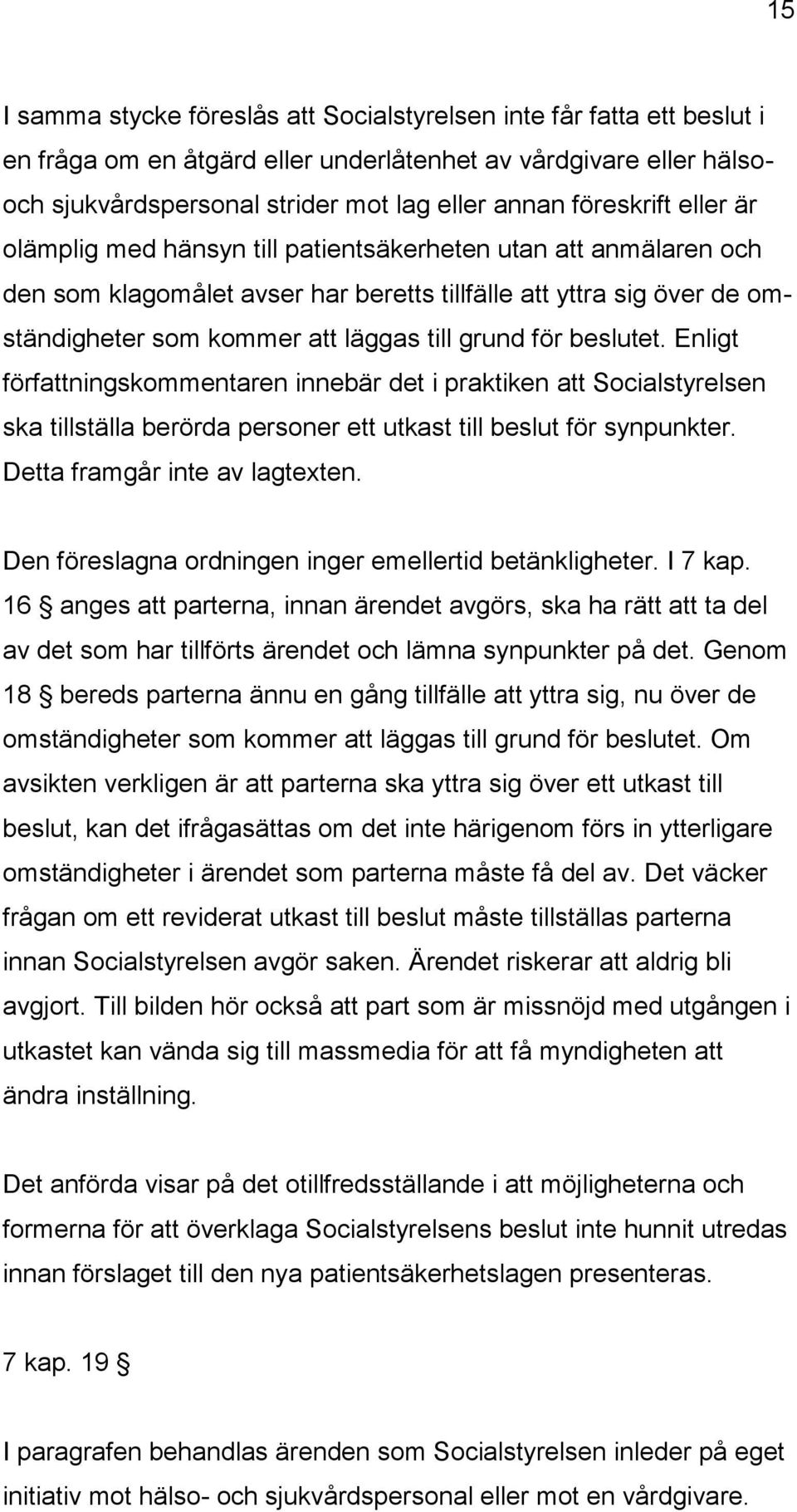 15

I samma stycke föreslås att Socialstyrelsen inte får fatta ett beslut i en fråga om en åtgärd eller underlåtenhet av vårdgivare eller hälso- och sjukvårdspersonal strider mot lag eller annan föreskrift eller är olämplig med hänsyn till patientsäkerheten utan att anmälaren och den som klagomålet avser har beretts tillfälle att yttra sig över de omständigheter som kommer att läggas till grund för beslutet. Enligt författningskommentaren innebär det i praktiken att Socialstyrelsen ska tillställa berörda personer ett utkast till beslut för synpunkter. Detta framgår inte av lagtexten.

Den föreslagna ordningen inger emellertid betänkligheter. I 7 kap. 16 § anges att parterna, innan ärendet avgörs, ska ha rätt att ta del av det som har tillförts ärendet och lämna synpunkter på det. Genom 18 § bereds parterna ännu en gång tillfälle att yttra sig, nu över de omständigheter som kommer att läggas till grund för beslutet. Om avsikten verkligen är att parterna ska yttra sig över ett utkast till beslut, kan det ifrågasättas om det inte härigenom förs in ytterligare omständigheter i ärendet som parterna måste få del av. Det väcker frågan om ett reviderat utkast till beslut måste tillställas parterna innan Socialstyrelsen avgör saken. Ärendet riskerar att aldrig bli avgjort. Till bilden hör också att part som är missnöjd med utgången i utkastet kan vända sig till massmedia för att få myndigheten att ändra inställning.

Det anförda visar på det otillfredsställande i att möjligheterna och formerna för att överklaga Socialstyrelsens beslut inte hunnit utredas innan förslaget till den nya patientsäkerhetslagen presenteras.

7 kap. 19 §

I paragrafen behandlas ärenden som Socialstyrelsen inleder på eget initiativ mot hälso- och sjukvårdspersonal eller mot en vårdgivare.